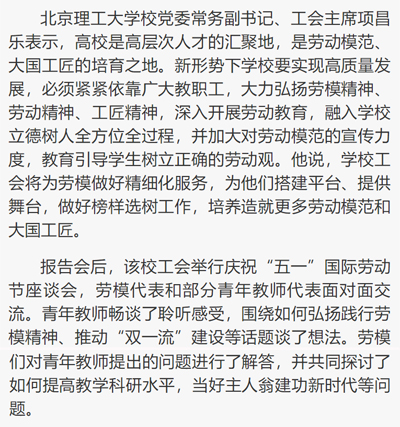 北京理工大学校党委常务副书记、工会主席项昌乐表示，高校是高层次人才的汇聚地，是劳动模范、大国工匠的培育之地。新形势下学校要实现高质量发展，必须紧紧依靠广大教职工，大力弘扬劳模精神、劳动精神、工匠精神，深入开展劳动教育，融入学校立德树人全方位全过程，并加大对劳动模范的宣传力度，教育引导学生树立正确的劳动观。他说，学校工会将为劳模做好精细化服务，为他们搭建平台、提供舞台，做好榜样选树工作，培养造就更多劳动模范和大国工匠。

报告会后，该校工会举行庆祝“五一”国际劳动节座谈会，劳模代表和部分青年教师代表面对面交流。青年教师畅谈了聆听感受，围绕如何弘扬践行劳模精神、推动“双一流”建设等话题谈了想法。劳模们对青年教师提出的问题进行了解答，并共同探讨了如何提高教学科研水平，当好主人翁建功新时代等问题。